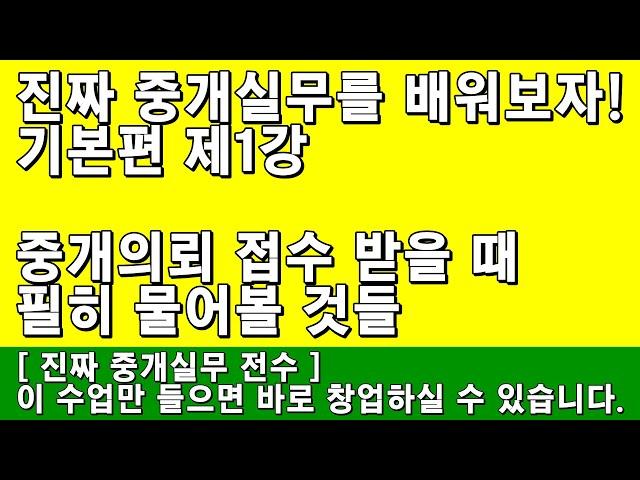 진짜 중개실무를 배워보자!
기본편 제1강

중개의뢰 접수 받을 때
필히 물어볼 것들

[ 진짜 중개실무 전수 ]
이 수업만 들으면 바로 창업하실 수 있습니다.